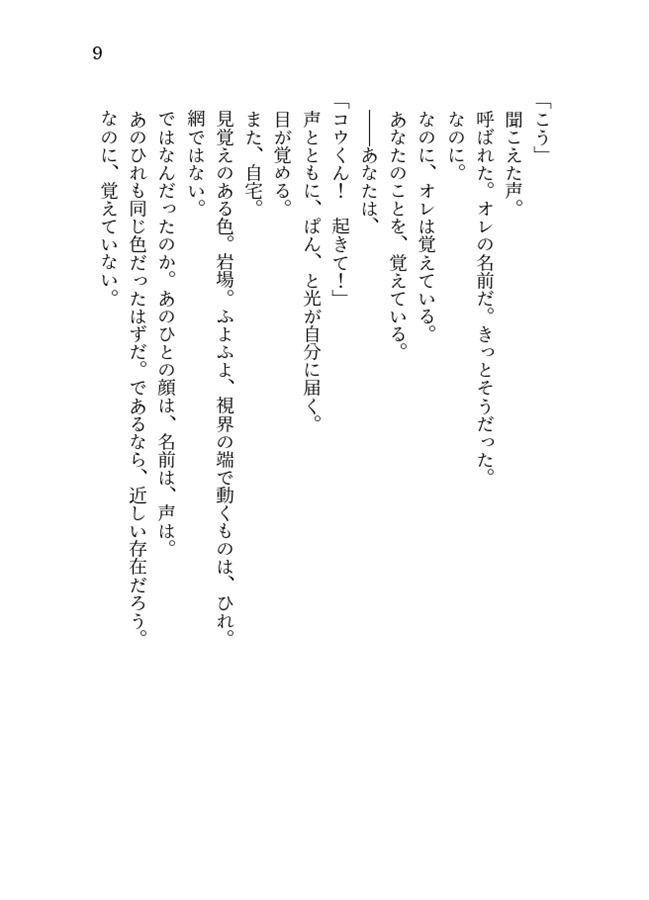 9

「こう」

聞こえた声。

呼ばれた。オレの名前だ。きっとそうだった。

なのに。

なのに、オレは覚えている。

あなたのことを、覚えている。

――あなたは、

「コウくん！　起きて！」

声とともに、ぱん、と光が自分に届く。

目が覚める。

また、自宅。

見覚えのある色。岩場。ふよふよ、視界の端で動くものは、ひれ。

網ではない。

ではなんだったのか。あのひとの顔は、名前は、声は。

あのひれも同じ色だったはずだ。であるなら、近しい存在だろう。

なのに、覚えていない。